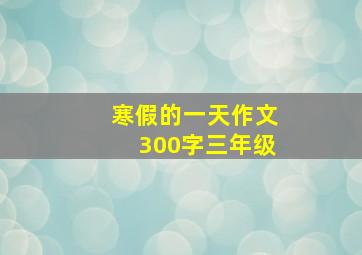 寒假的一天作文
300字三年级